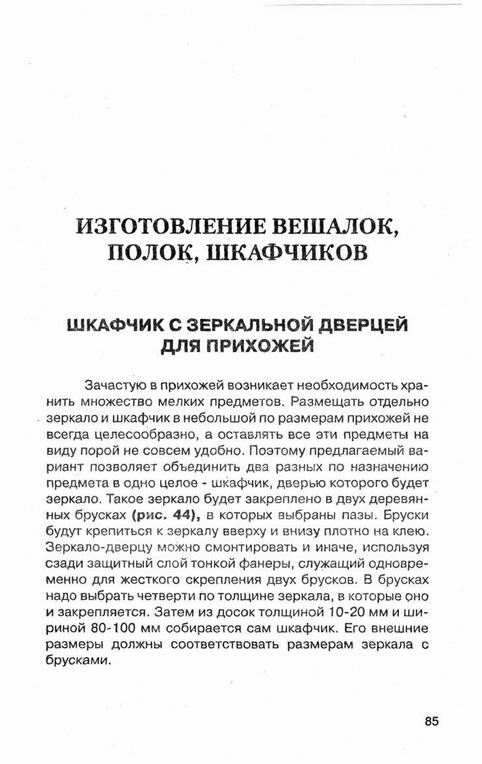 ИЗГОТОВЛЕНИЕ ВЕШАЛОК, ПОЛОК, ШКАФЧИКОВ

ШКАФЧИК С ЗЕРКАЛЬНОЙ ДВЕРЦЕЙ ДЛЯ ПРИХОЖЕЙ

Зачастую в прихожей возникает необходимость хранить множество мелких предметов. Размещать отдельно зеркало и шкафчик в небольшой по размерам прихожей не всегда целесообразно, а оставлять все эти предметы на виду порой не совсем удобно. Поэтому предлагаемый вариант позволяет объединить два разных по назначению предмета в одно целое - шкафчик, дверью которого будет зеркало. Такое зеркало будет закреплено в двух деревянных брусках (рис. 44), в которых выбраны пазы. Бруски будут крепиться к зеркалу вверху и внизу плотно на клею. Зеркало-дверцу можно смонтировать и иначе, используя сзади защитный слой тонкой фанеры, служащий одновременно для жесткого скрепления двух брусков. В брусках надо выбрать четверти по толщине зеркала, в которые оно и закрепляется. Затем из досок толщиной 10-20 мм и шириной 80-100 мм собирается сам шкафчик. Его внешние размеры должны соответствовать размерам зеркала с брусками.

85